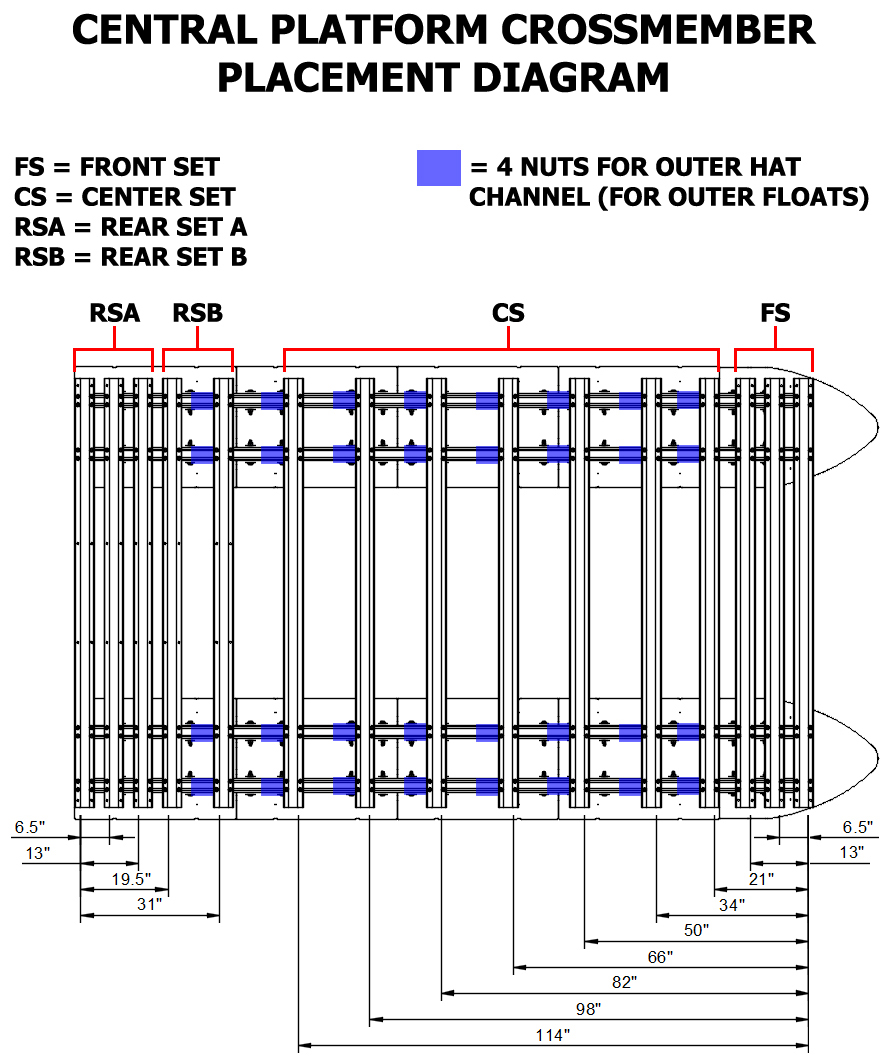 CENTRAL PLATFORM CROSSMEMBER PLACEMENT DIAGRAM

FS = FRONT SET
CS = CENTER SET
RSA = REAR SET A
RSB = REAR SET B

= 4 NUTS FOR OUTER HAT CHANNEL (FOR OUTER FLOATS)

RSA
RSB
CS
FS

6.5"
13"
19.5"
31"

6.5"
13"
21"
34"
50"
66"
82"
98"
114"